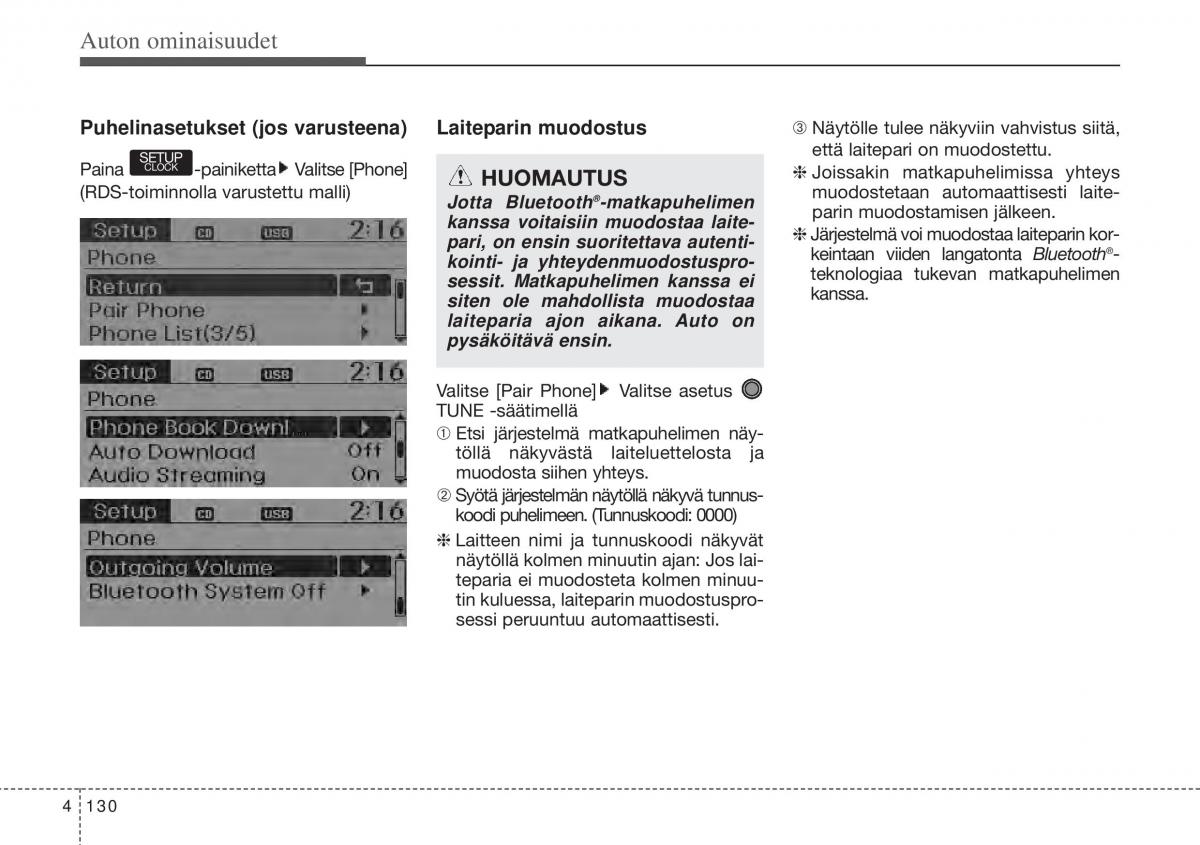 Auton ominaisuudet

Puhelinasetukset (jos varusteena)

Paina SETUP CLOCK -painiketta ▶ Valitse [Phone] (RDS-toiminnolla varustettu malli)

Setup CD USB 2:16
Phone
Return
Pair Phone
Phone List(3/5)

Setup CD USB 2:16
Phone
Phone Book Downl...
Auto Download Off
Audio Streaming On

Setup CD USB 2:16
Phone
Outgoing Volume
Bluetooth System Off

Laiteparin muodostus

HUOMAUTUS
Jotta Bluetooth®-matkapuhelimen kanssa voitaisiin muodostaa laitepari, on ensin suoritettava autentikointi- ja yhteydenmuodostusprosessit. Matkapuhelimen kanssa ei siten ole mahdollista muodostaa laiteparia ajon aikana. Auto on pysäköitävä ensin.

Valitse [Pair Phone] ▶ Valitse asetus TUNE -säätimellä
① Etsi järjestelmä matkapuhelimen näytöllä näkyvästä laiteluettelosta ja muodosta siihen yhteys.
② Syötä järjestelmän näytöllä näkyvä tunnuskoodi puhelimeen. (Tunnuskoodi: 0000)
❈ Laitteen nimi ja tunnuskoodi näkyvät näytöllä kolmen minuutin ajan: Jos laiteparia ei muodosteta kolmen minuutin kuluessa, laiteparin muodostusprosessi peruuntuu automaattisesti.

③ Näytölle tulee näkyviin vahvistus siitä, että laitepari on muodostettu.
❈ Joissakin matkapuhelimissa yhteys muodostetaan automaattisesti laiteparin muodostamisen jälkeen.
❈ Järjestelmä voi muodostaa laiteparin korkeintaan viiden langatonta Bluetooth®-teknologiaa tukevan matkapuhelimen kanssa.

4 130